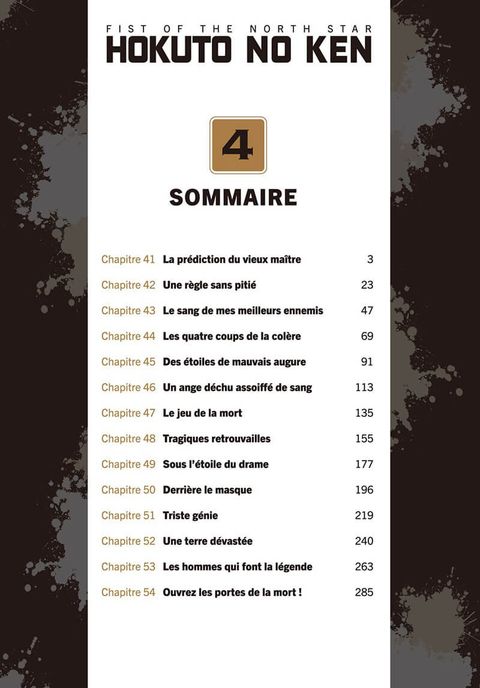 FIST OF THE NORTH STAR
HOKUTO NO KEN

4

SOMMAIRE

| | | |
|---|---|---|
| Chapitre 41 | La prédiction du vieux maître | 3 |
| Chapitre 42 | Une règle sans pitié | 23 |
| Chapitre 43 | Le sang de mes meilleurs ennemis | 47 |
| Chapitre 44 | Les quatre coups de la colère | 69 |
| Chapitre 45 | Des étoiles de mauvais augure | 91 |
| Chapitre 46 | Un ange déchu assoiffé de sang | 113 |
| Chapitre 47 | Le jeu de la mort | 135 |
| Chapitre 48 | Tragiques retrouvailles | 155 |
| Chapitre 49 | Sous l'étoile du drame | 177 |
| Chapitre 50 | Derrière le masque | 196 |
| Chapitre 51 | Triste génie | 219 |
| Chapitre 52 | Une terre dévastée | 240 |
| Chapitre 53 | Les hommes qui font la légende | 263 |
| Chapitre 54 | Ouvrez les portes de la mort ! | 285 |